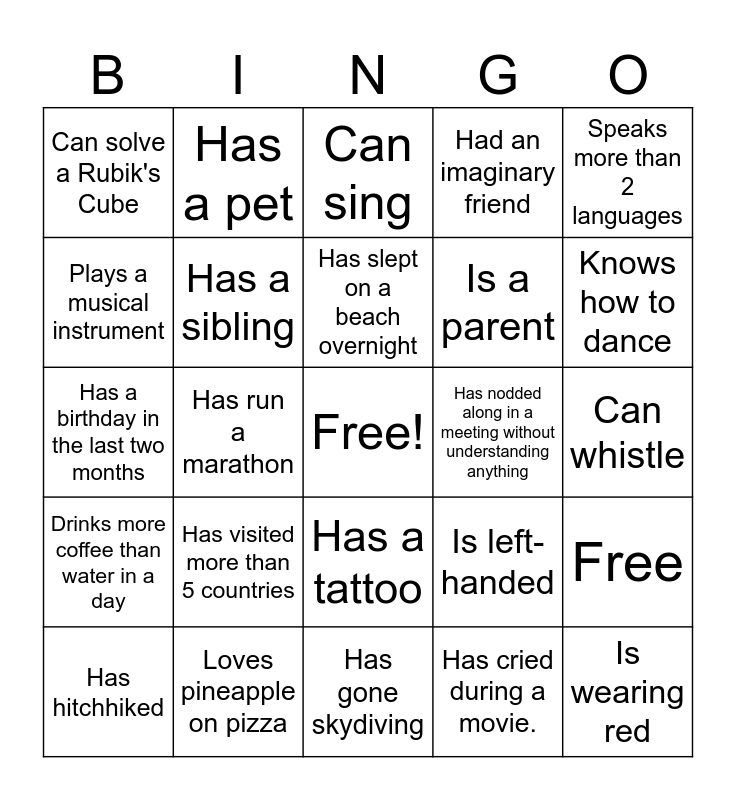 | B | I | N | G | O |
|---|---|---|---|---|
| Can solve a Rubik's Cube | Has a pet | Can sing | Had an imaginary friend | Speaks more than 2 languages |
| Plays a musical instrument | Has a sibling | Has slept on a beach overnight | Is a parent | Knows how to dance |
| Has a birthday in the last two months | Has run a marathon | Free! | Has nodded along in a meeting without understanding anything | Can whistle |
| Drinks more coffee than water in a day | Has visited more than 5 countries | Has a tattoo | Is left-handed | Free |
| Has hitchhiked | Loves pineapple on pizza | Has gone skydiving | Has cried during a movie. | Is wearing red |